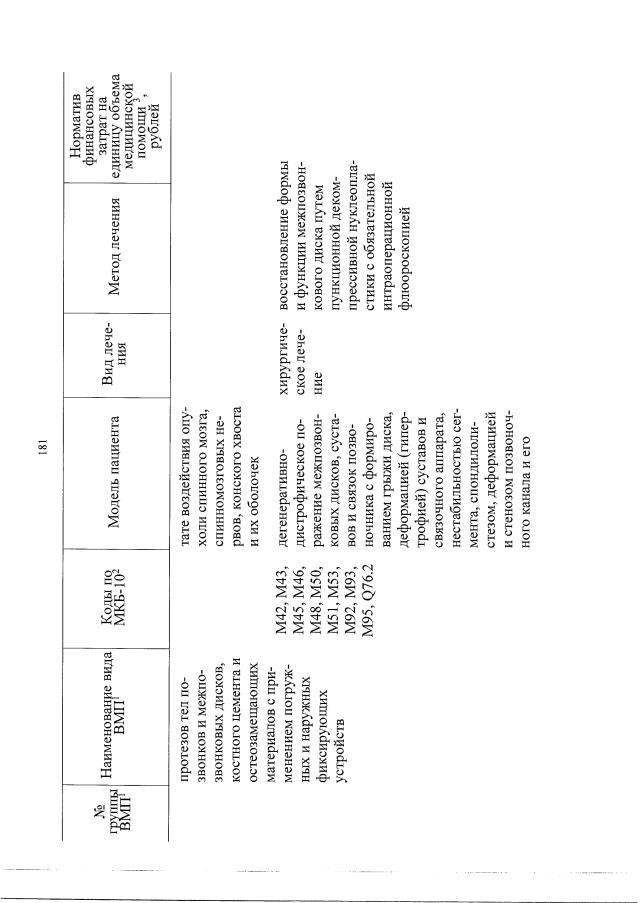 181

| № группы ВМП$^1$ | Наименование вида ВМП$^1$ | Коды по МКБ-10$^2$ | Модель пациента | Вид лечения | Метод лечения | Норматив финансовых затрат на единицу объема медицинской помощи$^3$, рублей |
|---|---|---|---|---|---|---|
| | протезов тел позвонков и межпозвонковых дисков, костного цемента и остеозамещающих материалов с применением погружных и наружных фиксирующих устройств | | тате воздействия опухоли спинного мозга, спинномозговых нервов, конского хвоста и их оболочек | | | |
| | | M42, M43, M45, M46, M48, M50, M51, M53, M92, M93, M95, Q76.2 | дегенеративно-дистрофическое поражение межпозвонковых дисков, суставов и связок позвоночника с формированием грыжи диска, деформацией (гипертрофией) суставов и связочного аппарата, нестабильностью сегмента, спондилолистезом, деформацией и стенозом позвоночного канала и его | хирургическое лечение | восстановление формы и функции межпозвонкового диска путем пункционной декомпрессивной нуклеопластики с обязательной интраоперационной флюороскопией | |